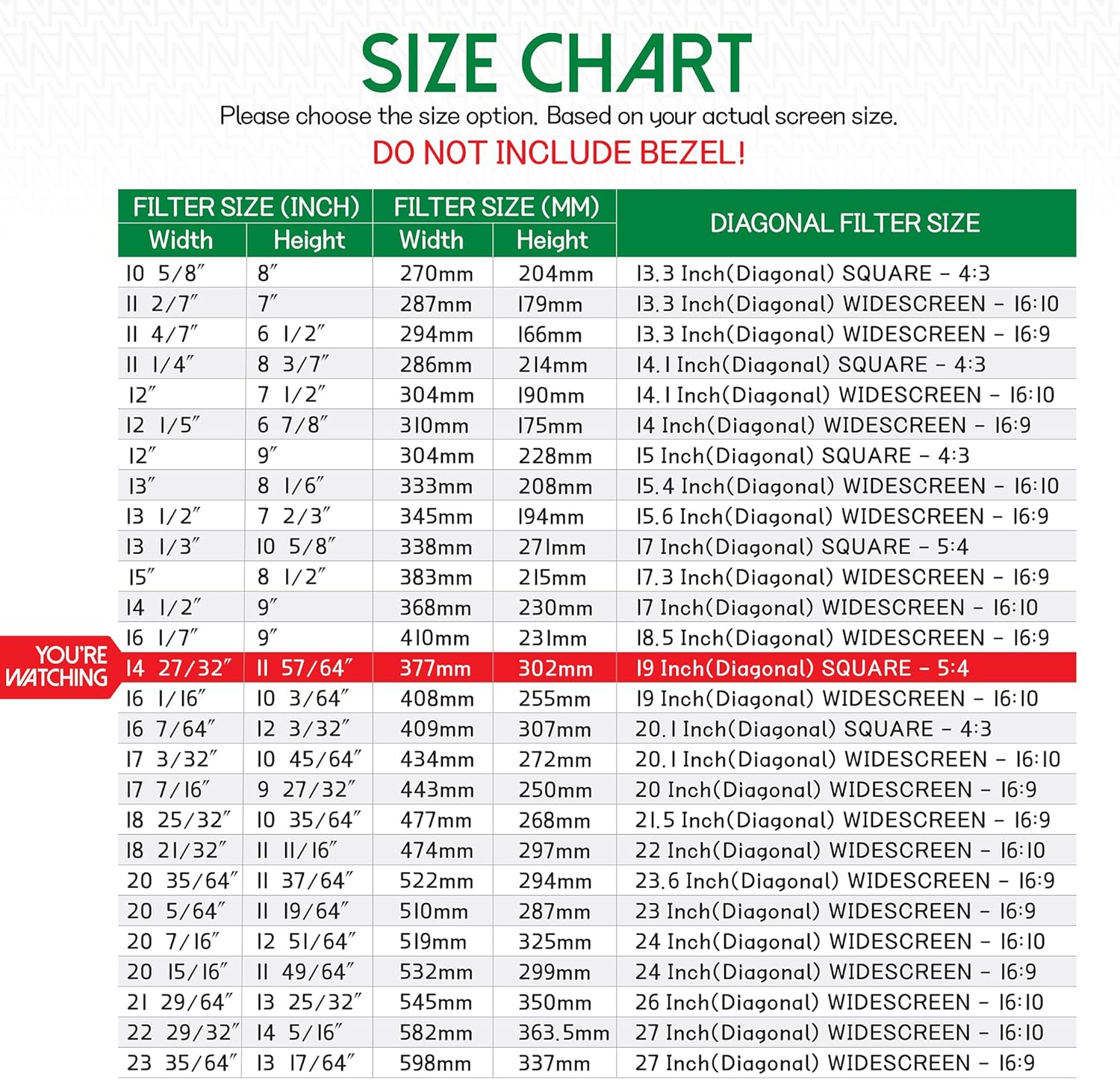 SIZE CHART

Please choose the size option. Based on your actual screen size.

DO NOT INCLUDE BEZEL!

| FILTER SIZE (INCH) Width | FILTER SIZE (INCH) Height | FILTER SIZE (MM) Width | FILTER SIZE (MM) Height | DIAGONAL FILTER SIZE |
|---|---|---|---|---|
| 10 5/8″ | 8″ | 270mm | 204mm | 13.3 Inch(Diagonal) SQUARE - 4:3 |
| 11 2/7″ | 7″ | 287mm | 179mm | 13.3 Inch(Diagonal) WIDESCREEN - 16:10 |
| 11 4/7″ | 6 1/2″ | 294mm | 166mm | 13.3 Inch(Diagonal) WIDESCREEN - 16:9 |
| 11 1/4″ | 8 3/7″ | 286mm | 214mm | 14.1 Inch(Diagonal) SQUARE - 4:3 |
| 12″ | 7 1/2″ | 304mm | 190mm | 14.1 Inch(Diagonal) WIDESCREEN - 16:10 |
| 12 1/5″ | 6 7/8″ | 310mm | 175mm | 14 Inch(Diagonal) WIDESCREEN - 16:9 |
| 12″ | 9″ | 304mm | 228mm | 15 Inch(Diagonal) SQUARE - 4:3 |
| 13″ | 8 1/6″ | 333mm | 208mm | 15.4 Inch(Diagonal) WIDESCREEN - 16:10 |
| 13 1/2″ | 7 2/3″ | 345mm | 194mm | 15.6 Inch(Diagonal) WIDESCREEN - 16:9 |
| 13 1/3″ | 10 5/8″ | 338mm | 271mm | 17 Inch(Diagonal) SQUARE - 5:4 |
| 15″ | 8 1/2″ | 383mm | 215mm | 17.3 Inch(Diagonal) WIDESCREEN - 16:9 |
| 14 1/2″ | 9″ | 368mm | 230mm | 17 Inch(Diagonal) WIDESCREEN - 16:10 |
| 16 1/7″ | 9″ | 410mm | 231mm | 18.5 Inch(Diagonal) WIDESCREEN - 16:9 |
| 14 27/32″ | 11 57/64″ | 377mm | 302mm | 19 Inch(Diagonal) SQUARE - 5:4 |
| 16 1/16″ | 10 3/64″ | 408mm | 255mm | 19 Inch(Diagonal) WIDESCREEN - 16:10 |
| 16 7/64″ | 12 3/32″ | 409mm | 307mm | 20.1 Inch(Diagonal) SQUARE - 4:3 |
| 17 3/32″ | 10 45/64″ | 434mm | 272mm | 20.1 Inch(Diagonal) WIDESCREEN - 16:10 |
| 17 7/16″ | 9 27/32″ | 443mm | 250mm | 20 Inch(Diagonal) WIDESCREEN - 16:9 |
| 18 25/32″ | 10 35/64″ | 477mm | 268mm | 21.5 Inch(Diagonal) WIDESCREEN - 16:9 |
| 18 21/32″ | 11 11/16″ | 474mm | 297mm | 22 Inch(Diagonal) WIDESCREEN - 16:10 |
| 20 35/64″ | 11 37/64″ | 522mm | 294mm | 23.6 Inch(Diagonal) WIDESCREEN - 16:9 |
| 20 5/64″ | 11 19/64″ | 510mm | 287mm | 23 Inch(Diagonal) WIDESCREEN - 16:9 |
| 20 7/16″ | 12 51/64″ | 519mm | 325mm | 24 Inch(Diagonal) WIDESCREEN - 16:10 |
| 20 15/16″ | 11 49/64″ | 532mm | 299mm | 24 Inch(Diagonal) WIDESCREEN - 16:9 |
| 21 29/64″ | 13 25/32″ | 545mm | 350mm | 26 Inch(Diagonal) WIDESCREEN - 16:10 |
| 22 29/32″ | 14 5/16″ | 582mm | 363.5mm | 27 Inch(Diagonal) WIDESCREEN - 16:10 |
| 23 35/64″ | 13 17/64″ | 598mm | 337mm | 27 Inch(Diagonal) WIDESCREEN - 16:9 |

YOU'RE WATCHING